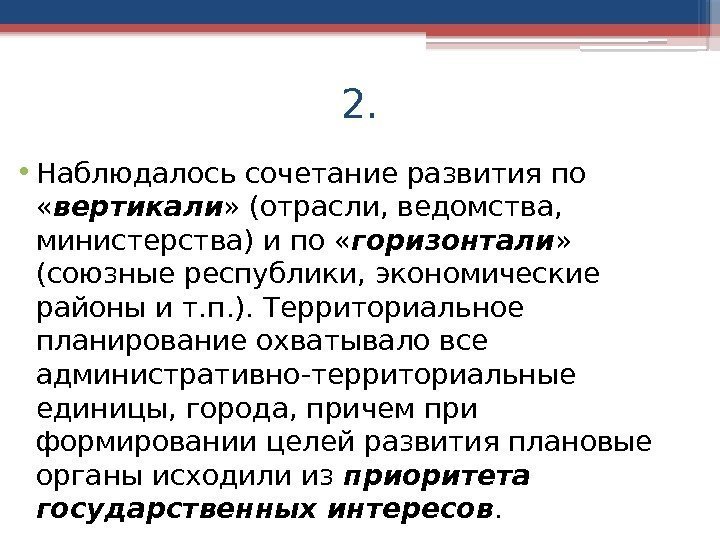 2.

• Наблюдалось сочетание развития по «вертикали» (отрасли, ведомства, министерства) и по «горизонтали» (союзные республики, экономические районы и т.п.). Территориальное планирование охватывало все административно-территориальные единицы, города, причем при формировании целей развития плановые органы исходили из приоритета государственных интересов.